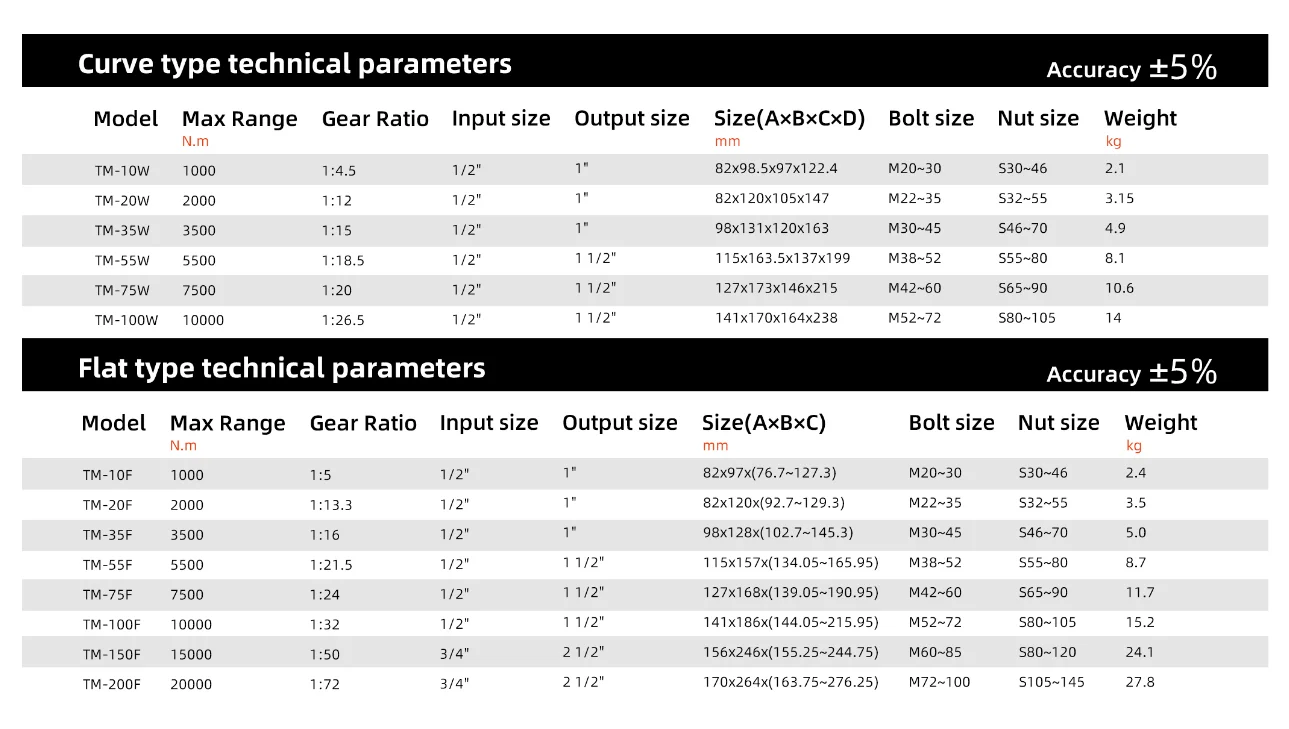 Curve type technical parameters

Accuracy ±5%

| Model | Max Range N.m | Gear Ratio | Input size | Output size | Size(A×B×C×D) mm | Bolt size | Nut size | Weight kg |
|---|---|---|---|---|---|---|---|---|
| TM-10W | 1000 | 1:4.5 | 1/2" | 1" | 82x98.5x97x122.4 | M20~30 | S30~46 | 2.1 |
| TM-20W | 2000 | 1:12 | 1/2" | 1" | 82x120x105x147 | M22~35 | S32~55 | 3.15 |
| TM-35W | 3500 | 1:15 | 1/2" | 1" | 98x131x120x163 | M30~45 | S46~70 | 4.9 |
| TM-55W | 5500 | 1:18.5 | 1/2" | 1 1/2" | 115x163.5x137x199 | M38~52 | S55~80 | 8.1 |
| TM-75W | 7500 | 1:20 | 1/2" | 1 1/2" | 127x173x146x215 | M42~60 | S65~90 | 10.6 |
| TM-100W | 10000 | 1:26.5 | 1/2" | 1 1/2" | 141x170x164x238 | M52~72 | S80~105 | 14 |

Flat type technical parameters

Accuracy ±5%

| Model | Max Range N.m | Gear Ratio | Input size | Output size | Size(A×B×C) mm | Bolt size | Nut size | Weight kg |
|---|---|---|---|---|---|---|---|---|
| TM-10F | 1000 | 1:5 | 1/2" | 1" | 82x97x(76.7~127.3) | M20~30 | S30~46 | 2.4 |
| TM-20F | 2000 | 1:13.3 | 1/2" | 1" | 82x120x(92.7~129.3) | M22~35 | S32~55 | 3.5 |
| TM-35F | 3500 | 1:16 | 1/2" | 1" | 98x128x(102.7~145.3) | M30~45 | S46~70 | 5.0 |
| TM-55F | 5500 | 1:21.5 | 1/2" | 1 1/2" | 115x157x(134.05~165.95) | M38~52 | S55~80 | 8.7 |
| TM-75F | 7500 | 1:24 | 1/2" | 1 1/2" | 127x168x(139.05~190.95) | M42~60 | S65~90 | 11.7 |
| TM-100F | 10000 | 1:32 | 1/2" | 1 1/2" | 141x186x(144.05~215.95) | M52~72 | S80~105 | 15.2 |
| TM-150F | 15000 | 1:50 | 3/4" | 2 1/2" | 156x246x(155.25~244.75) | M60~85 | S80~120 | 24.1 |
| TM-200F | 20000 | 1:72 | 3/4" | 2 1/2" | 170x264x(163.75~276.25) | M72~100 | S105~145 | 27.8 |